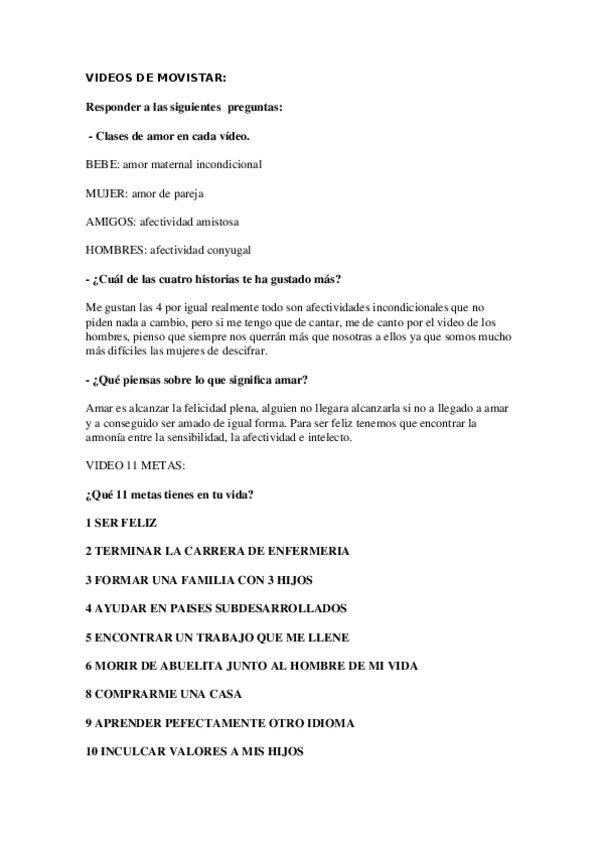 VIDEOS DE MOVISTAR:

Responder a las siguientes preguntas:

- Clases de amor en cada vídeo.

BEBE: amor maternal incondicional

MUJER: amor de pareja

AMIGOS: afectividad amistosa

HOMBRES: afectividad conyugal

- ¿Cuál de las cuatro historias te ha gustado más?

Me gustan las 4 por igual realmente todo son afectividades incondicionales que no piden nada a cambio, pero si me tengo que de cantar, me de canto por el video de los hombres, pienso que siempre nos querrán más que nosotras a ellos ya que somos mucho más difíciles las mujeres de descifrar.

- ¿Qué piensas sobre lo que significa amar?

Amar es alcanzar la felicidad plena, alguien no llegara alcanzarla si no a llegado a amar y a conseguido ser amado de igual forma. Para ser feliz tenemos que encontrar la armonía entre la sensibilidad, la afectividad e intelecto.

VIDEO 11 METAS:

¿Qué 11 metas tienes en tu vida?

1 SER FELIZ

2 TERMINAR LA CARRERA DE ENFERMERIA

3 FORMAR UNA FAMILIA CON 3 HIJOS

4 AYUDAR EN PAISES SUBDESARROLLADOS

5 ENCONTRAR UN TRABAJO QUE ME LLENE

6 MORIR DE ABUELITA JUNTO AL HOMBRE DE MI VIDA

8 COMPRARME UNA CASA

9 APRENDER PEFECTAMENTE OTRO IDIOMA

10 INCULCAR VALORES A MIS HIJOS